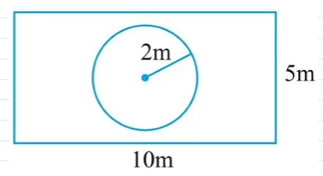 2m

5m

10m